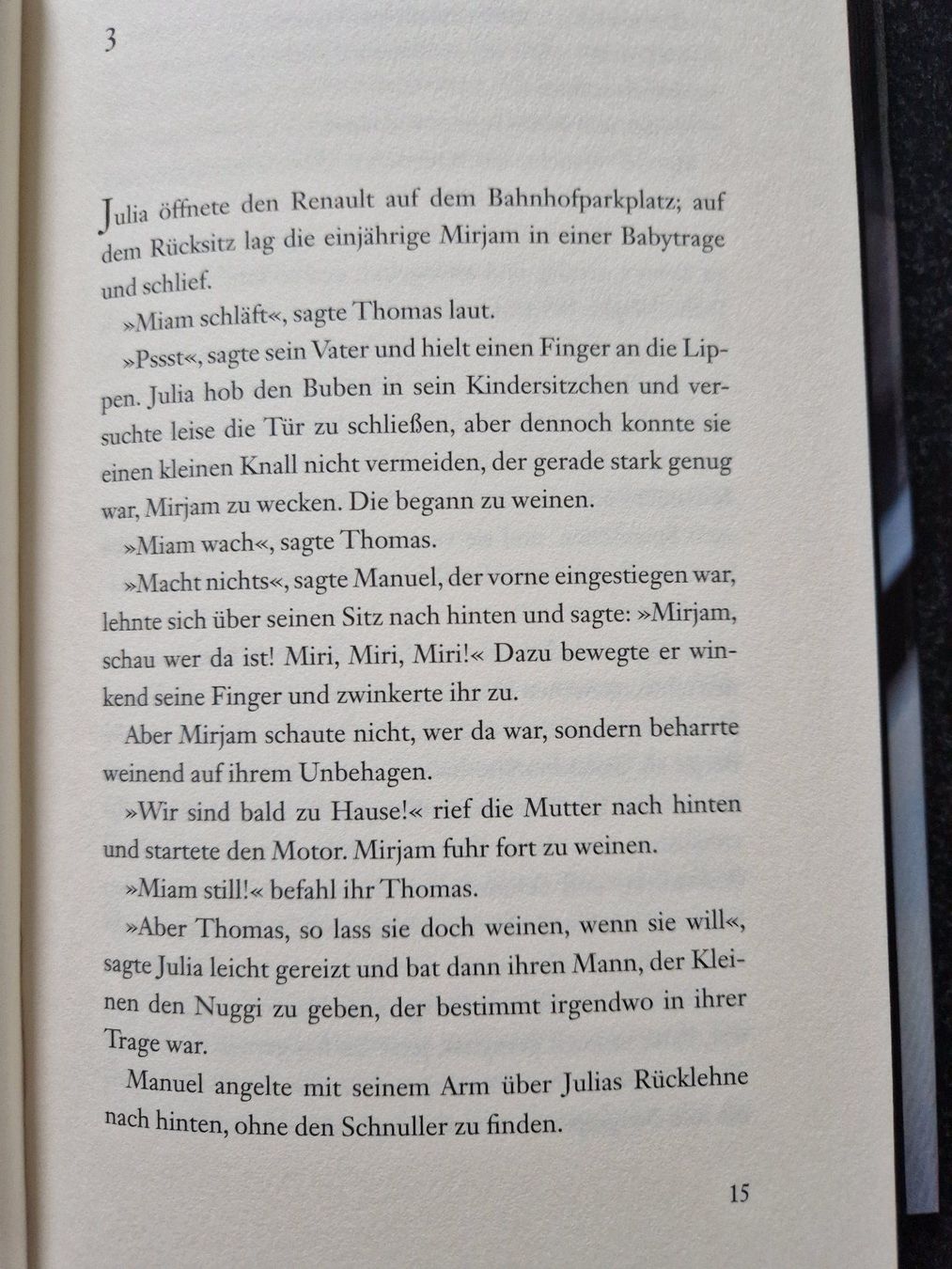 3

Julia öffnete den Renault auf dem Bahnhofparkplatz; auf dem Rücksitz lag die einjährige Mirjam in einer Babytrage und schlief.

»Miam schläft«, sagte Thomas laut.

»Pssst«, sagte sein Vater und hielt einen Finger an die Lippen. Julia hob den Buben in sein Kindersitzchen und versuchte leise die Tür zu schließen, aber dennoch konnte sie einen kleinen Knall nicht vermeiden, der gerade stark genug war, Mirjam zu wecken. Die begann zu weinen.

»Miam wach«, sagte Thomas.

»Macht nichts«, sagte Manuel, der vorne eingestiegen war, lehnte sich über seinen Sitz nach hinten und sagte: »Mirjam, schau wer da ist! Miri, Miri, Miri!« Dazu bewegte er winkend seine Finger und zwinkerte ihr zu.

Aber Mirjam schaute nicht, wer da war, sondern beharrte weinend auf ihrem Unbehagen.

»Wir sind bald zu Hause!« rief die Mutter nach hinten und startete den Motor. Mirjam fuhr fort zu weinen.

»Miam still!« befahl ihr Thomas.

»Aber Thomas, so lass sie doch weinen, wenn sie will«, sagte Julia leicht gereizt und bat dann ihren Mann, der Kleinen den Nuggi zu geben, der bestimmt irgendwo in ihrer Trage war.

Manuel angelte mit seinem Arm über Julias Rücklehne nach hinten, ohne den Schnuller zu finden.

15